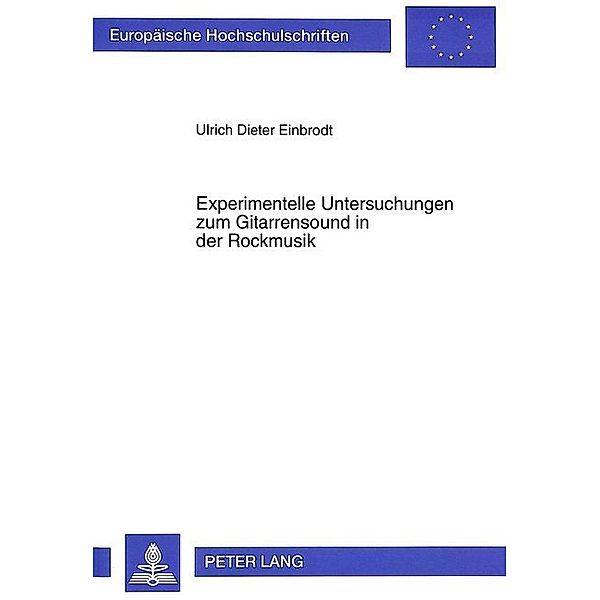 Europäische Hochschulschriften

Ulrich Dieter Einbrodt

Experimentelle Untersuchungen zum Gitarrensound in der Rockmusik

PETER LANG